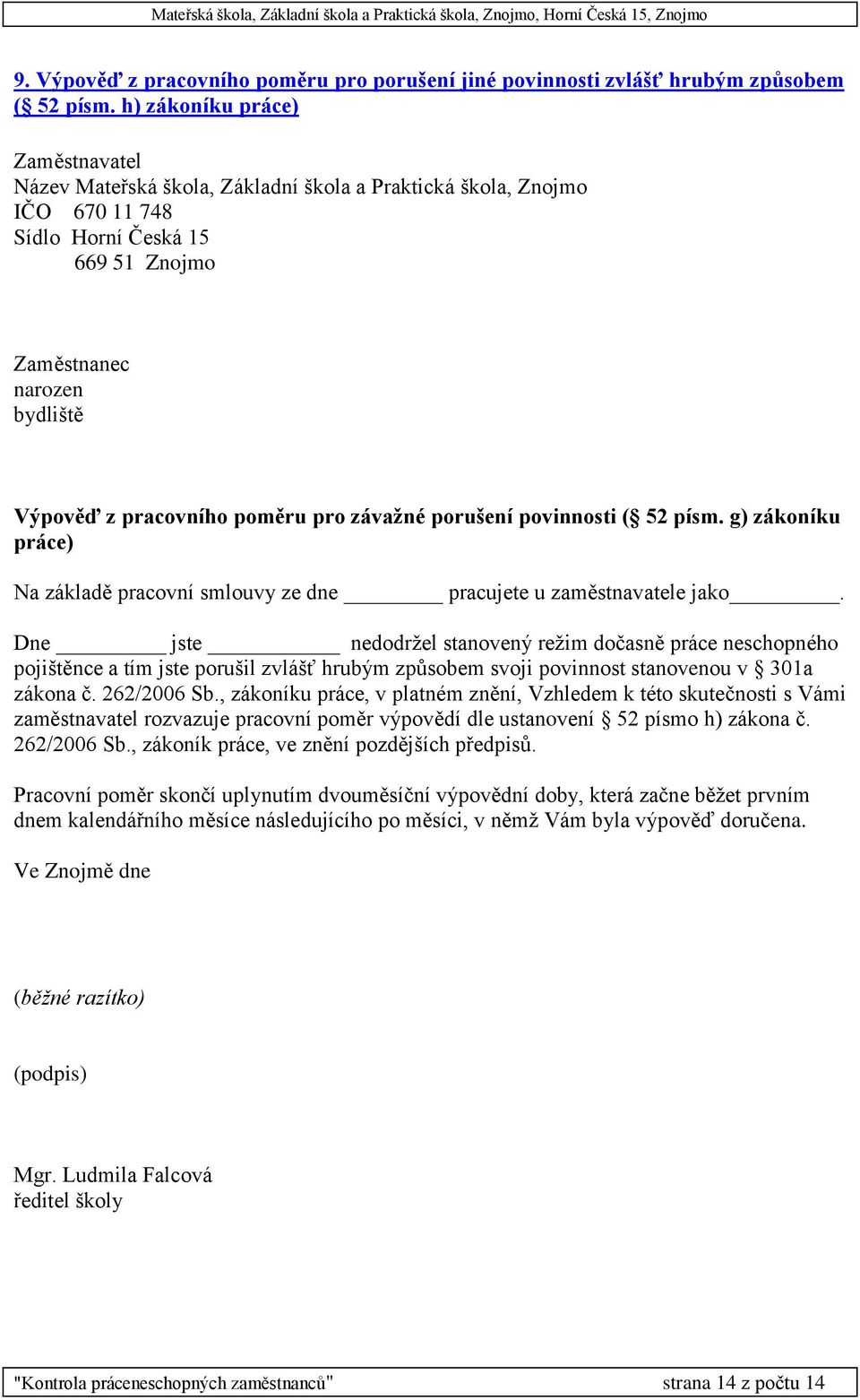 Mateřská škola, Základní škola a Praktická škola, Znojmo, Horní Česká 15, Znojmo

9. Výpověď z pracovního poměru pro porušení jiné povinnosti zvlášť hrubým způsobem (§ 52 písm. h) zákoníku práce)

Zaměstnavatel
Název Mateřská škola, Základní škola a Praktická škola, Znojmo
IČO 670 11 748
Sídlo Horní Česká 15
669 51 Znojmo

Zaměstnanec
narozen
bydliště

Výpověď z pracovního poměru pro závažné porušení povinnosti (§ 52 písm. g) zákoníku práce)

Na základě pracovní smlouvy ze dne ________ pracujete u zaměstnavatele jako_________.

Dne _________ jste ___________ nedodržel stanovený režim dočasně práce neschopného pojištěnce a tím jste porušil zvlášť hrubým způsobem svoji povinnost stanovenou v § 301a zákona č. 262/2006 Sb., zákoníku práce, v platném znění, Vzhledem k této skutečnosti s Vámi zaměstnavatel rozvazuje pracovní poměr výpovědí dle ustanovení § 52 písmo h) zákona č. 262/2006 Sb., zákoník práce, ve znění pozdějších předpisů.

Pracovní poměr skončí uplynutím dvouměsíční výpovědní doby, která začne běžet prvním dnem kalendářního měsíce následujícího po měsíci, v němž Vám byla výpověď doručena.

Ve Znojmě dne

(běžné razítko)

(podpis)

Mgr. Ludmila Falcová
ředitel školy

"Kontrola práceneschopných zaměstnanců" strana 14 z počtu 14